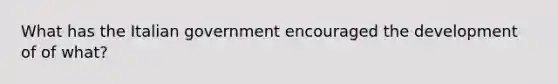 What has the Italian government encouraged the development of of what?